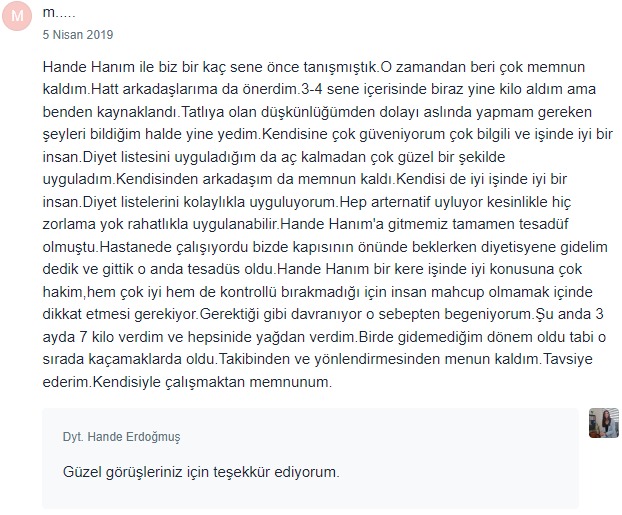 M

m.....

5 Nisan 2019

Hande Hanım ile biz bir kaç sene önce tanışmıştık.O zamandan beri çok memnun kaldım.Hatt arkadaşlarıma da önerdim.3-4 sene içerisinde biraz yine kilo aldım ama benden kaynaklandı.Tatlıya olan düşkünlüğümden dolayı aslında yapmam gereken şeyleri bildiğim halde yine yedim.Kendisine çok güveniyorum çok bilgili ve işinde iyi bir insan.Diyet listesini uyguladığım da aç kalmadan çok güzel bir şekilde uyguladım.Kendisinden arkadaşım da memnun kaldı.Kendisi de iyi işinde iyi bir insan.Diyet listelerini kolaylıkla uyguluyorum.Hep arternatif uyluyor kesinlikle hiç zorlama yok rahatlıkla uygulanabilir.Hande Hanım'a gitmemiz tamamen tesadüf olmuştu.Hastanede çalışıyordu bizde kapısının önünde beklerken diyetisyene gidelim dedik ve gittik o anda tesadüs oldu.Hande Hanım bir kere işinde iyi konusuna çok hakim,hem çok iyi hem de kontrollü bırakmadığı için insan mahcup olmamak içinde dikkat etmesi gerekiyor.Gerektiği gibi davranıyor o sebepten begeniyorum.Şu anda 3 ayda 7 kilo verdim ve hepsinide yağdan verdim.Birde gidemediğim dönem oldu tabi o sırada kaçamaklarda oldu.Takibinden ve yönlendirmesinden menun kaldım.Tavsiye ederim.Kendisiyle çalışmaktan memnunum.

Dyt. Hande Erdoğmuş

Güzel görüşleriniz için teşekkür ediyorum.